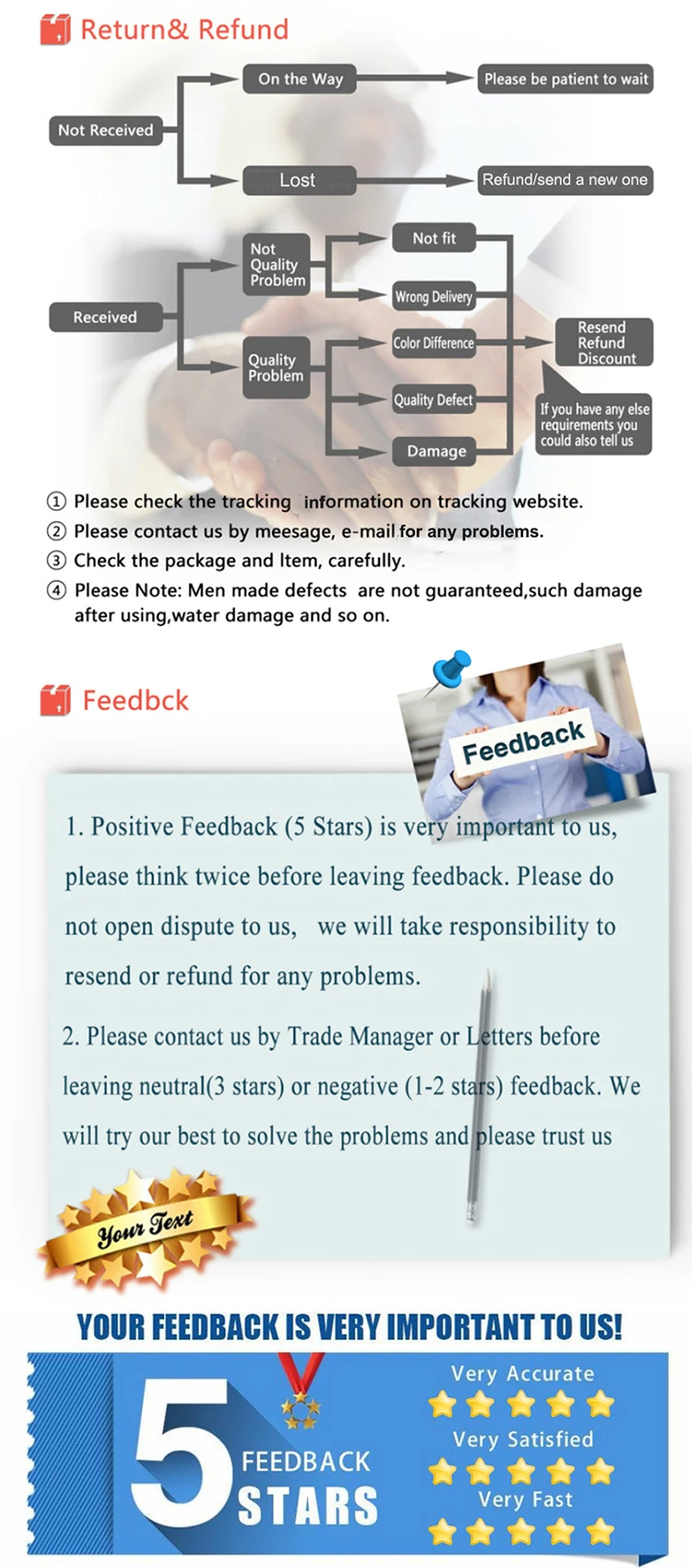 Return& Refund

Not Received

On the Way

Please be patient to wait

Lost

Refund/send a new one

Received

Not Quality Problem

Quality Problem

Not fit

Wrong Delivery

Color Difference

Quality Defect

Damage

Resend Refund Discount

If you have any else requirements you could also tell us

① Please check the tracking information on tracking website.

② Please contact us by meesage, e-mail for any problems.

③ Check the package and Item, carefully.

④ Please Note: Men made defects are not guaranteed,such damage after using,water damage and so on.

Feedbck

Feedback

1. Positive Feedback (5 Stars) is very important to us, please think twice before leaving feedback. Please do not open dispute to us, we will take responsibility to resend or refund for any problems.

2. Please contact us by Trade Manager or Letters before leaving neutral(3 stars) or negative (1-2 stars) feedback. We will try our best to solve the problems and please trust us

Your Text

YOUR FEEDBACK IS VERY IMPORTANT TO US!

5 FEEDBACK STARS

Very Accurate

Very Satisfied

Very Fast